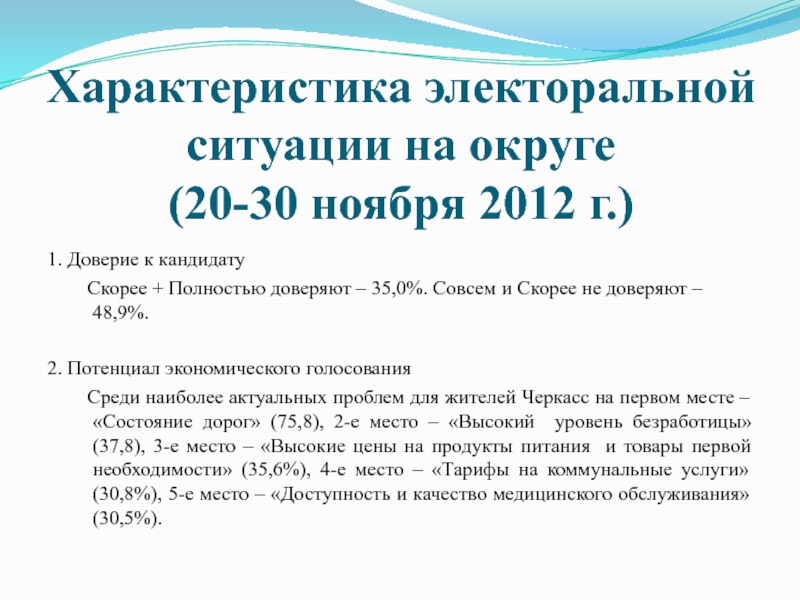 Характеристика электоральной ситуации на округе
(20-30 ноября 2012 г.)

1. Доверие к кандидату

Скорее + Полностью доверяют – 35,0%. Совсем и Скорее не доверяют – 48,9%.

2. Потенциал экономического голосования

Среди наиболее актуальных проблем для жителей Черкасс на первом месте – «Состояние дорог» (75,8), 2-е место – «Высокий уровень безработицы» (37,8), 3-е место – «Высокие цены на продукты питания и товары первой необходимости» (35,6%), 4-е место – «Тарифы на коммунальные услуги» (30,8%), 5-е место – «Доступность и качество медицинского обслуживания» (30,5%).